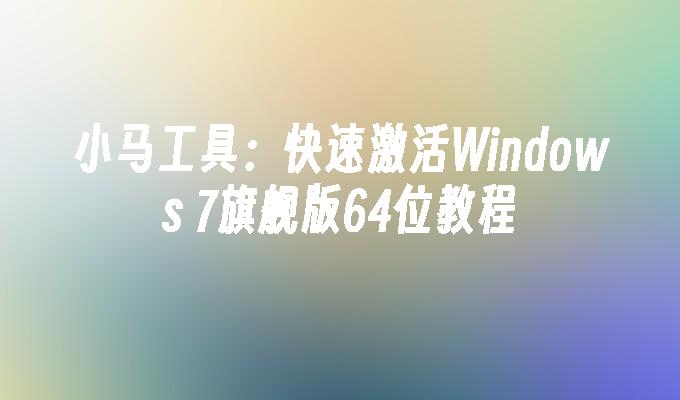 小马工具：快速激活Windows 7旗舰版64位教程